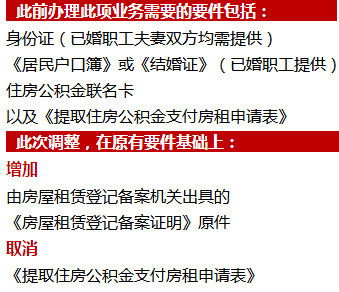 此前办理此项业务需要的要件包括：

身份证（已婚职工夫妻双方均需提供）

《居民户口簿》或《结婚证》（已婚职工提供）

住房公积金联名卡

以及《提取住房公积金支付房租申请表》

此次调整，在原有要件基础上：

增加

由房屋租赁登记备案机关出具的《房屋租赁登记备案证明》原件

取消

《提取住房公积金支付房租申请表》